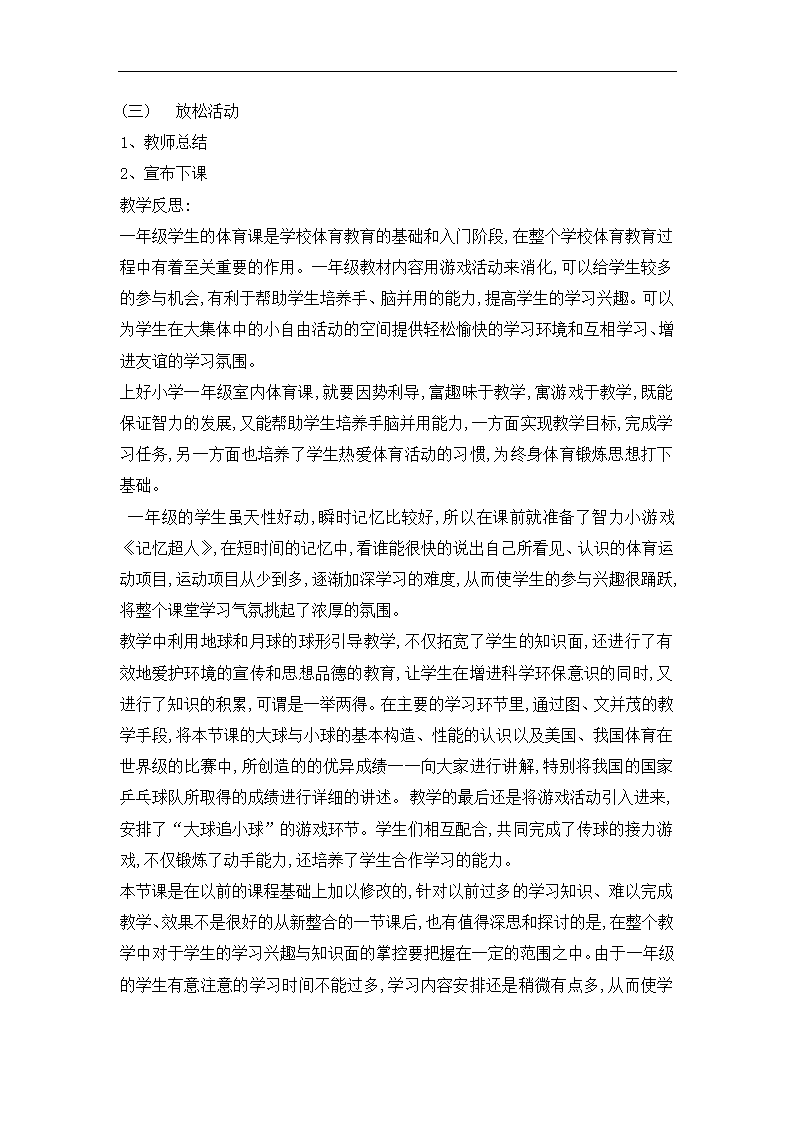 （三）　放松活动

1、教师总结

2、宣布下课

教学反思：

一年级学生的体育课是学校体育教育的基础和入门阶段，在整个学校体育教育过程中有着至关重要的作用。一年级教材内容用游戏活动来消化，可以给学生较多的参与机会，有利于帮助学生培养手、脑并用的能力，提高学生的学习兴趣。可以为学生在大集体中的小自由活动的空间提供轻松愉快的学习环境和互相学习、增进友谊的学习氛围。

上好小学一年级室内体育课，就要因势利导，富趣味于教学，寓游戏于教学，既能保证智力的发展，又能帮助学生培养手脑并用能力，一方面实现教学目标，完成学习任务，另一方面也培养了学生热爱体育活动的习惯，为终身体育锻炼思想打下基础。

一年级的学生虽天性好动，瞬时记忆比较好，所以在课前就准备了智力小游戏《记忆超人》，在短时间的记忆中，看谁能很快的说出自己所看见、认识的体育运动项目，运动项目从少到多，逐渐加深学习的难度，从而使学生的参与兴趣很踊跃，将整个课堂学习气氛挑起了浓厚的氛围。

教学中利用地球和月球的球形引导教学，不仅拓宽了学生的知识面，还进行了有效地爱护环境的宣传和思想品德的教育，让学生在增进科学环保意识的同时，又进行了知识的积累，可谓是一举两得。在主要的学习环节里，通过图、文并茂的教学手段，将本节课的大球与小球的基本构造、性能的认识以及美国、我国体育在世界级的比赛中，所创造的的优异成绩一一向大家进行讲解，特别将我国的国家乒乓球队所取得的成绩进行详细的讲述。教学的最后还是将游戏活动引入进来，安排了“大球追小球”的游戏环节。学生们相互配合，共同完成了传球的接力游戏，不仅锻炼了动手能力，还培养了学生合作学习的能力。

本节课是在以前的课程基础上加以修改的，针对以前过多的学习知识、难以完成教学、效果不是很好的从新整合的一节课后，也有值得深思和探讨的是，在整个教学中对于学生的学习兴趣与知识面的掌控要把握在一定的范围之中。由于一年级的学生有意注意的学习时间不能过多，学习内容安排还是稍微有点多，从而使学